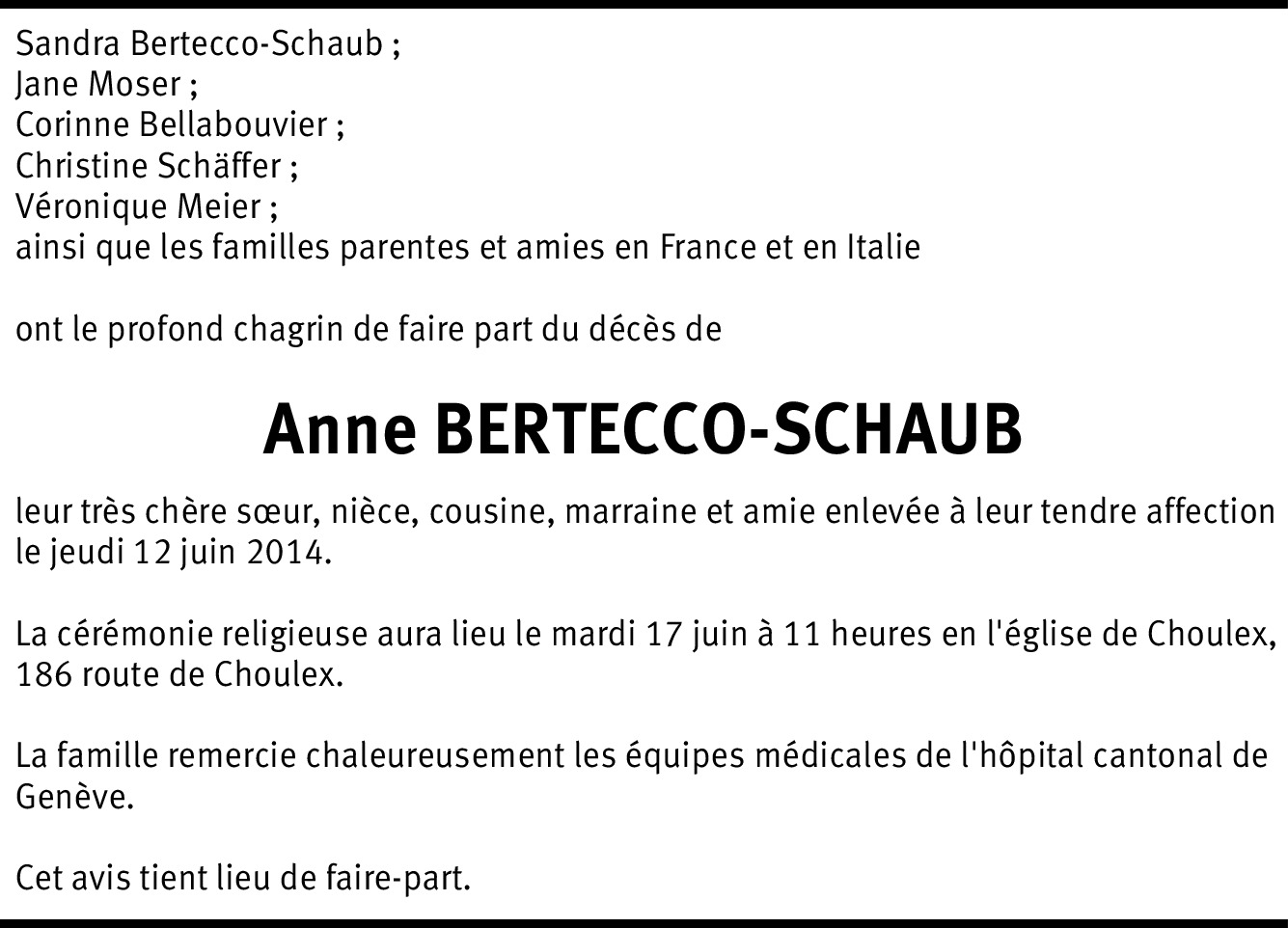 Sandra Bertecco-Schaub ;
Jane Moser ;
Corinne Bellabouvier ;
Christine Schäffer ;
Véronique Meier ;
ainsi que les familles parentes et amies en France et en Italie

ont le profond chagrin de faire part du décès de

Anne BERTECCO-SCHAUB

leur très chère sœur, nièce, cousine, marraine et amie enlevée à leur tendre affection le jeudi 12 juin 2014.

La cérémonie religieuse aura lieu le mardi 17 juin à 11 heures en l'église de Choulex, 186 route de Choulex.

La famille remercie chaleureusement les équipes médicales de l'hôpital cantonal de Genève.

Cet avis tient lieu de faire-part.